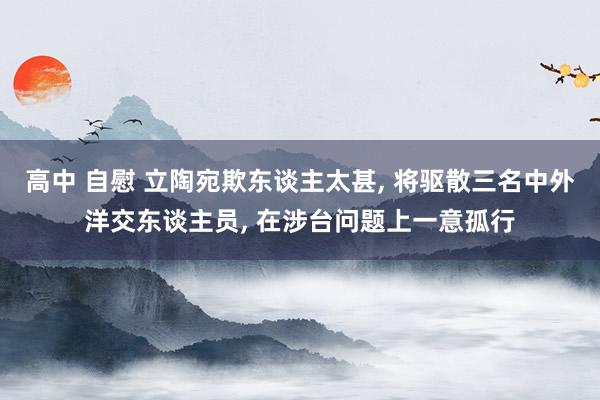 高中 自慰 立陶宛欺东谈主太甚, 将驱散三名中外洋交东谈主员, 在涉台问题上一意孤行